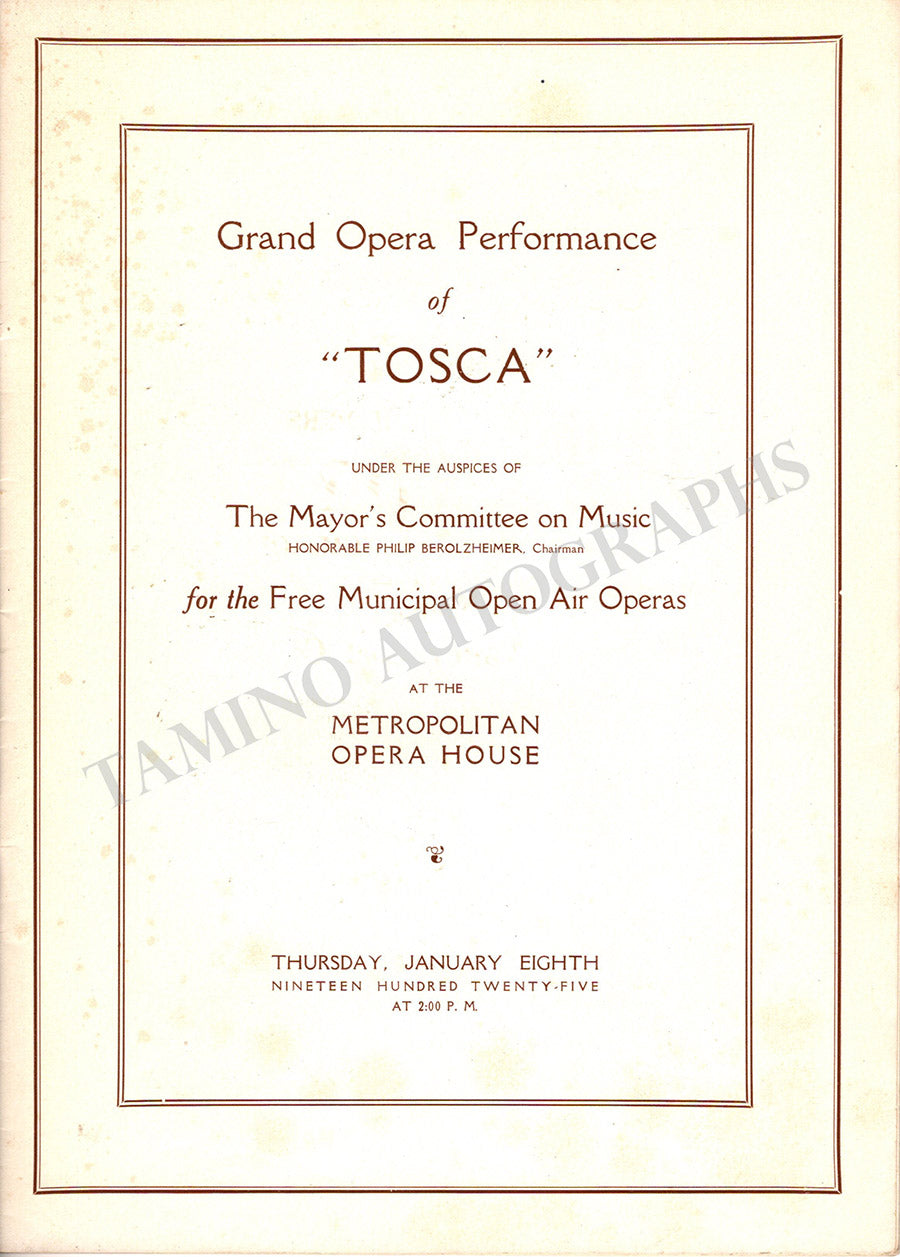 Grand Opera Performance

of

"TOSCA"

UNDER THE AUSPICES OF

The Mayor's Committee on Music
HONORABLE PHILIP BEROLZHEIMER, Chairman

for the Free Municipal Open Air Operas

AT THE

METROPOLITAN
OPERA HOUSE

THURSDAY, JANUARY EIGHTH
NINETEEN HUNDRED TWENTY-FIVE
AT 2:00 P. M.

TAMINO AUTOGRAPHS